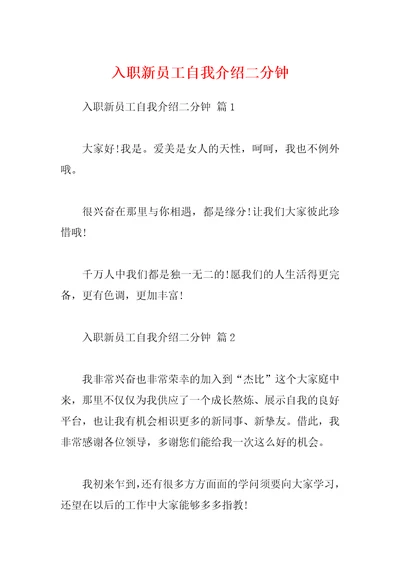 入职新员工自我介绍二分钟

入职新员工自我介绍二分钟 篇1

大家好!我是。爱美是女人的天性，呵呵，我也不例外哦。

很兴奋在那里与你相遇，都是缘分!让我们大家彼此珍惜哦!

千万人中我们都是独一无二的!愿我们的人生活得更完备，更有色调，更加丰富!

入职新员工自我介绍二分钟 篇2

我非常兴奋也非常荣幸的加入到“杰比”这个大家庭中来，那里不仅仅为我供应了一个成长熬炼、展示自我的良好平台，也让我有机会相识更多的新同事、新挚友。借此，我非常感谢各位领导，多谢您们能给我一次这么好的机会。

我初来乍到，还有很多方方面面的学问须要向大家学习，还望在以后的工作中大家能够多多指教!